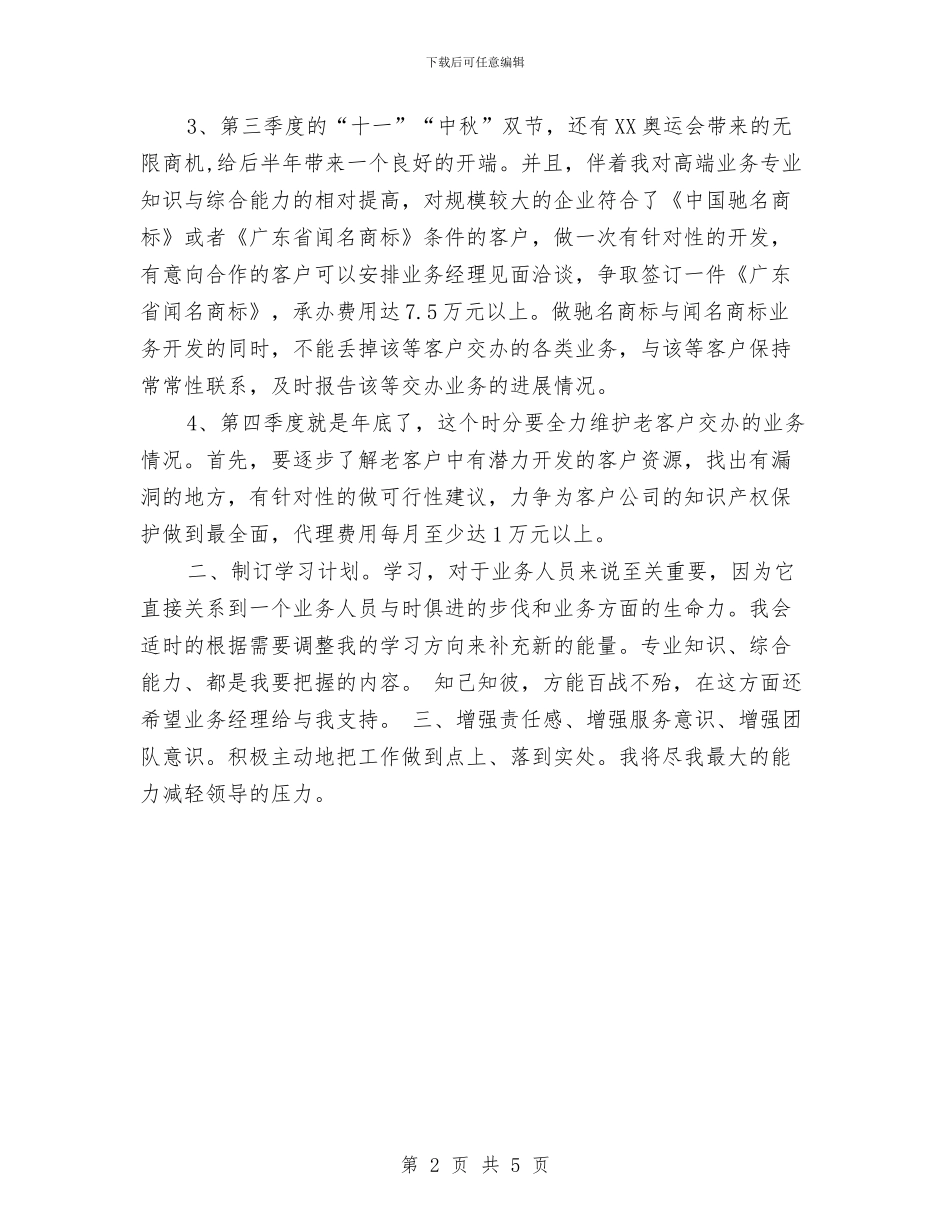 下载后可任意编辑

3、第三季度的“十一”“中秋”双节，还有XX奥运会带来的无限商机，给后半年带来一个良好的开端。并且，伴着我对高端业务专业知识与综合能力的相对提高，对规模较大的企业符合了《中国驰名商标》或者《广东省闻名商标》条件的客户，做一次有针对性的开发，有意向合作的客户可以安排业务经理见面洽谈，争取签订一件《广东省闻名商标》，承办费用达7.5万元以上。做驰名商标与闻名商标业务开发的同时，不能丢掉该等客户交办的各类业务，与该等客户保持常常性联系，及时报告该等交办业务的进展情况。

4、第四季度就是年底了，这个时分要全力维护老客户交办的业务情况。首先，要逐步了解老客户中有潜力开发的客户资源，找出有漏洞的地方，有针对性的做可行性建议，力争为客户公司的知识产权保护做到最全面，代理费用每月至少达1万元以上。

二、制订学习计划。学习，对于业务人员来说至关重要，因为它直接关系到一个业务人员与时俱进的步伐和业务方面的生命力。我会适时的根据需要调整我的学习方向来补充新的能量。专业知识、综合能力、都是我要把握的内容。 知己知彼，方能百战不殆，在这方面还希望业务经理给与我支持。 三、增强责任感、增强服务意识、增强团队意识。积极主动地把工作做到点上、落到实处。我将尽我最大的能力减轻领导的压力。

第 2 页 共 5 页